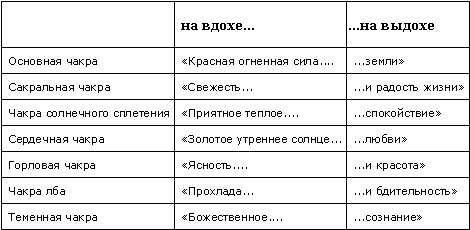 | | на вдохе… | …на выдохе |
|---|---|---|
| Основная чакра | «Красная огненная сила…. | …земли» |
| Сакральная чакра | «Свежесть… | …и радость жизни» |
| Чакра солнечного сплетения | «Приятное теплое…. | …спокойствие» |
| Сердечная чакра | «Золотое утреннее солнце… | …любви» |
| Горловая чакра | «Ясность…. | …и красота» |
| Чакра лба | «Прохлада… | …и бдительность» |
| Теменная чакра | «Божественное…. | …сознание» |